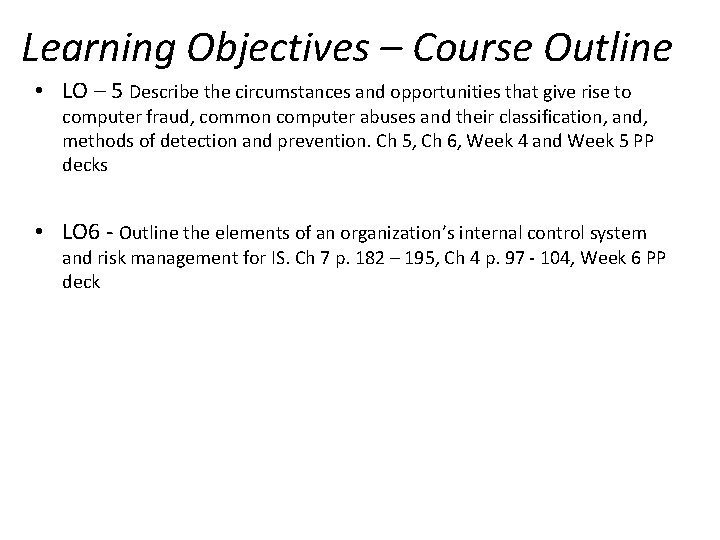 Learning Objectives – Course Outline

• LO – 5 Describe the circumstances and opportunities that give rise to computer fraud, common computer abuses and their classification, and, methods of detection and prevention. Ch 5, Ch 6, Week 4 and Week 5 PP decks

• LO6 - Outline the elements of an organization's internal control system and risk management for IS. Ch 7 p. 182 – 195, Ch 4 p. 97 - 104, Week 6 PP deck